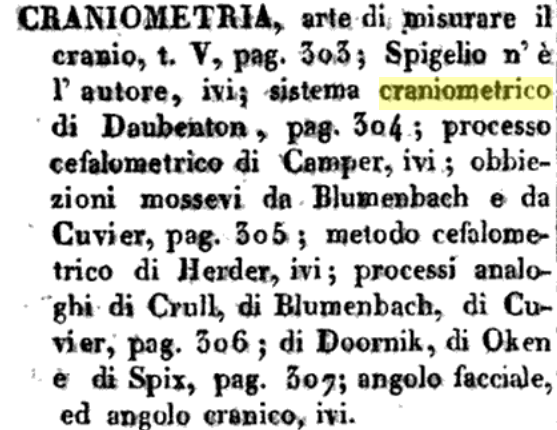 CRANIOMETRIA, arte di misurare il cranio, t. V, pag. 303; Spigelio n' è l' autore, ivi; sistema craniometrico di Daubenton, pag. 304; processo cefalometrico di Camper, ivi; obbiezioni mossevi da Blumenbach e da Cuvier, pag. 305; metodo cefalometrico di Herder, ivi; processi analoghi di Crull, di Blumenbach, di Cuvier, pag. 306; di Doornik, di Oken e di Spix, pag. 307; angolo facciale, ed angolo cranico, ivi.